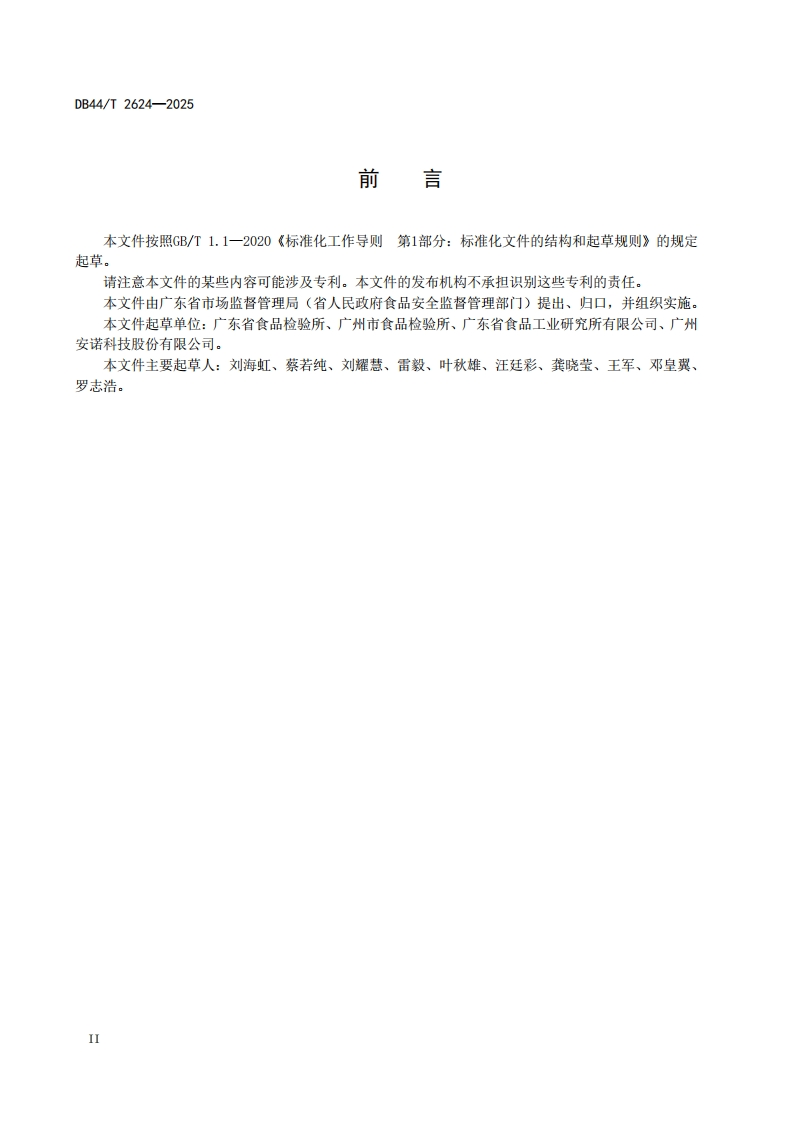 DB44/T 2624—2025

前 言

本文件按照GB/T 1.1—2020《标准化工作导则 第1部分：标准化文件的结构和起草规则》的规定起草。

请注意本文件的某些内容可能涉及专利。本文件的发布机构不承担识别这些专利的责任。

本文件由广东省市场监督管理局（省人民政府食品安全监督管理部门）提出、归口，并组织实施。

本文件起草单位：广东省食品检验所、广州市食品检验所、广东省食品工业研究所有限公司、广州安诺科技股份有限公司。

本文件主要起草人：刘海虹、蔡若纯、刘耀慧、雷毅、叶秋雄、汪廷彩、龚晓莹、王军、邓皇翼、罗志浩。

II